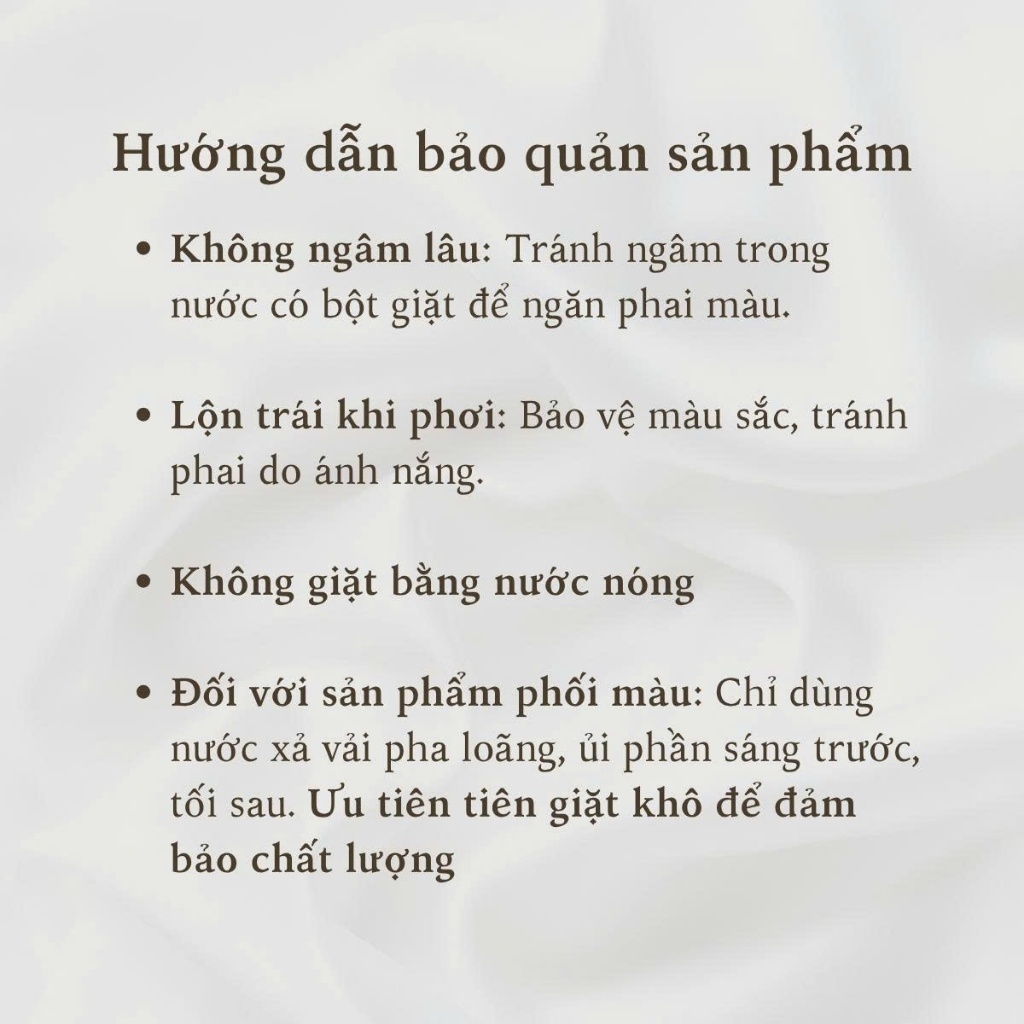 Hướng dẫn bảo quản sản phẩm

• Không ngâm lâu: Tránh ngâm trong nước có bột giặt để ngăn phai màu.

• Lộn trái khi phơi: Bảo vệ màu sắc, tránh phai do ánh nắng.

• Không giặt bằng nước nóng

• Đối với sản phẩm phối màu: Chỉ dùng nước xả vải pha loãng, ủi phần sáng trước, tối sau. Ưu tiên tiên giặt khô để đảm bảo chất lượng